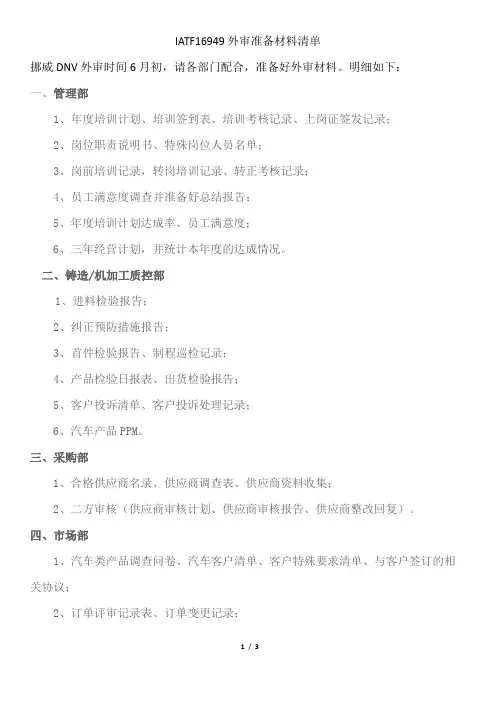 IATF16949 外审准备材料清单

挪威 DNV 外审时间 6 月初，请各部门配合，准备好外审材料。明细如下：

一、管理部

1、年度培训计划、培训签到表、培训考核记录、上岗证签发记录；

2、岗位职责说明书、特殊岗位人员名单；

3、岗前培训记录，转岗培训记录、转正考核记录；

4、员工满意度调查并准备好总结报告；

5、年度培训计划达成率、员工满意度；

6、三年经营计划，并统计本年度的达成情况。

二、铸造/机加工质控部

1、进料检验报告；

2、纠正预防措施报告；

3、首件检验报告、制程巡检记录；

4、产品检验日报表、出货检验报告；

5、客户投诉清单、客户投诉处理记录；

6、汽车产品 PPM。

三、采购部

1、合格供应商名录、供应商调查表、供应商资料收集；

2、二方审核（供应商审核计划、供应商审核报告、供应商整改回复）。

四、市场部

1、汽车类产品调查问卷、汽车客户清单、客户特殊要求清单、与客户签订的相关协议；

2、订单评审记录表、订单变更记录；

1 / 3